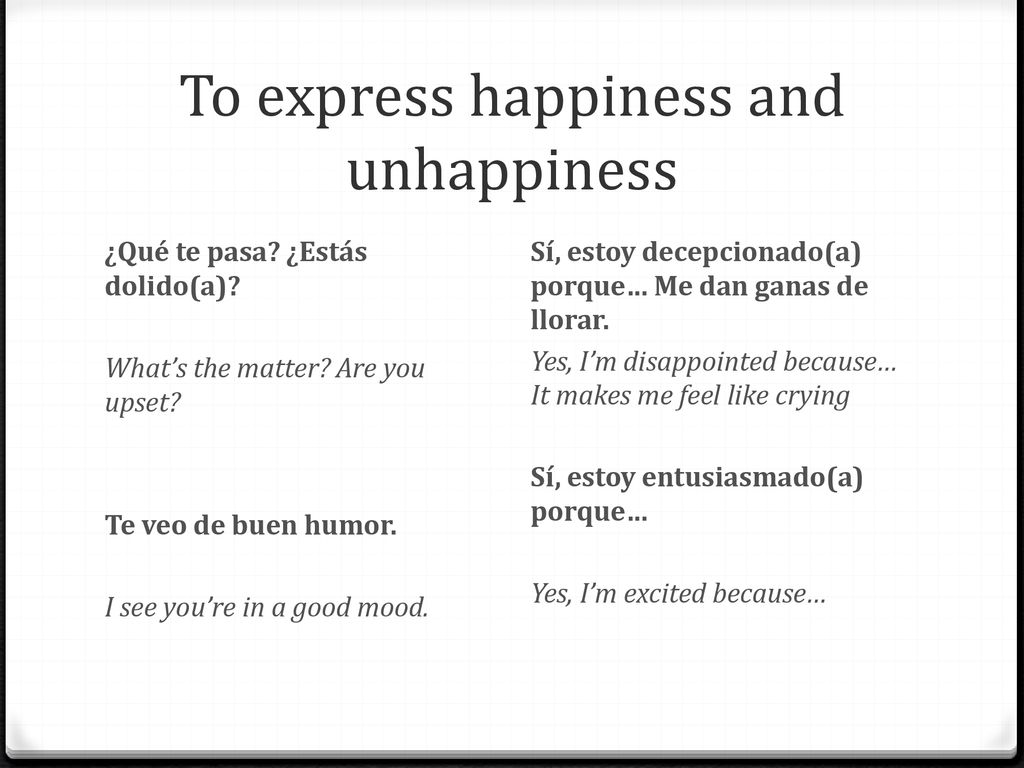 To express happiness and unhappiness

¿Qué te pasa? ¿Estás dolido(a)?

What's the matter? Are you upset?

Te veo de buen humor.

I see you're in a good mood.

Sí, estoy decepcionado(a) porque… Me dan ganas de llorar.

Yes, I'm disappointed because… It makes me feel like crying

Sí, estoy entusiasmado(a) porque…

Yes, I'm excited because…